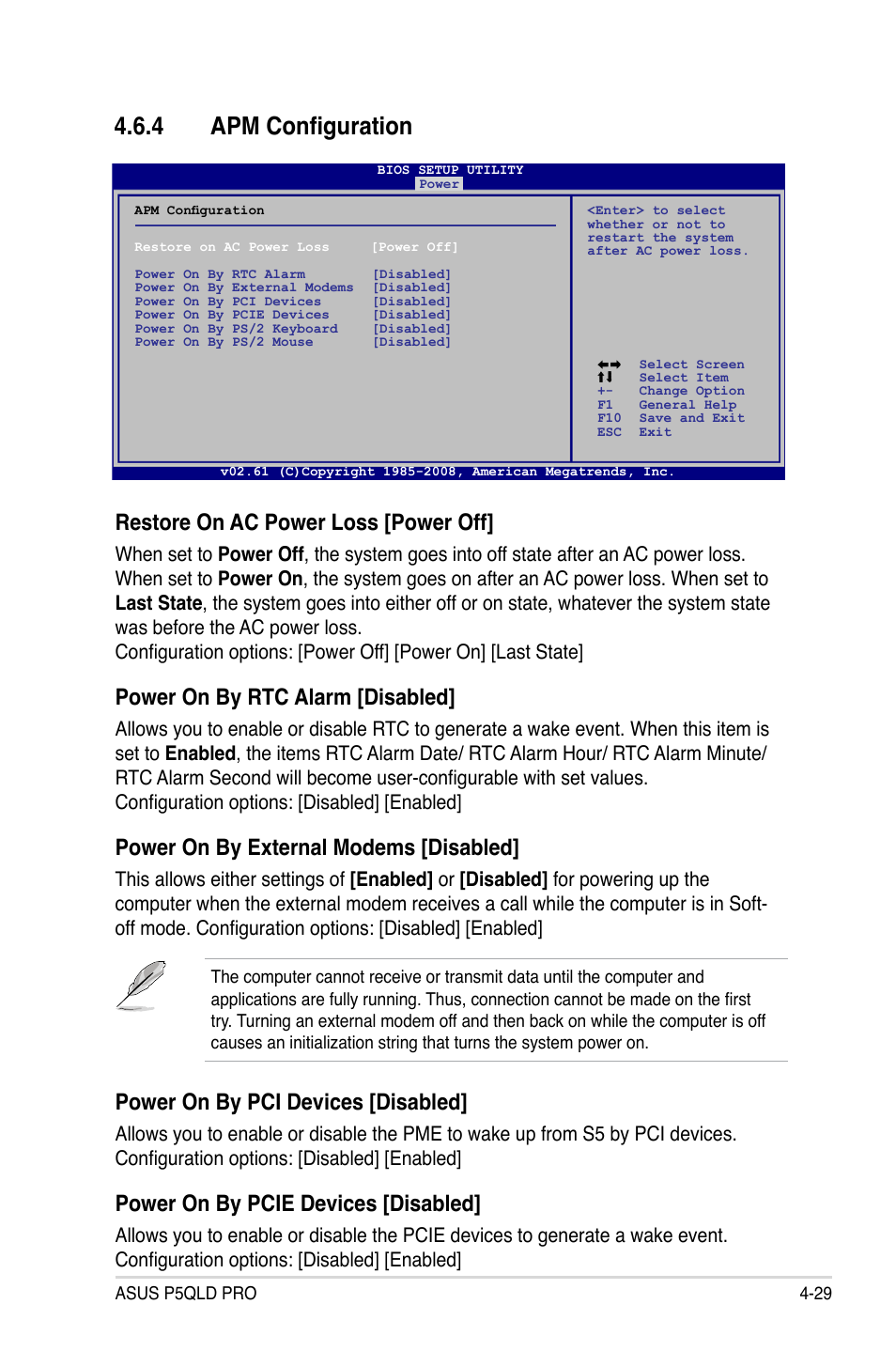 4.6.4 APM Configuration

BIOS SETUP UTILITY
Power

APM Configuration

Restore on AC Power Loss [Power Off]

Power On By RTC Alarm [Disabled]
Power On By External Modems [Disabled]
Power On By PCI Devices [Disabled]
Power On By PCIE Devices [Disabled]
Power On By PS/2 Keyboard [Disabled]
Power On By PS/2 Mouse [Disabled]

<Enter> to select whether or not to restart the system after AC power loss.

←→ Select Screen
↑↓ Select Item
+- Change Option
F1 General Help
F10 Save and Exit
ESC Exit

v02.61 (C)Copyright 1985-2008, American Megatrends, Inc.

Restore On AC Power Loss [Power Off]

When set to Power Off, the system goes into off state after an AC power loss. When set to Power On, the system goes on after an AC power loss. When set to Last State, the system goes into either off or on state, whatever the system state was before the AC power loss.
Configuration options: [Power Off] [Power On] [Last State]

Power On By RTC Alarm [Disabled]

Allows you to enable or disable RTC to generate a wake event. When this item is set to Enabled, the items RTC Alarm Date/ RTC Alarm Hour/ RTC Alarm Minute/ RTC Alarm Second will become user-configurable with set values.
Configuration options: [Disabled] [Enabled]

Power On By External Modems [Disabled]

This allows either settings of [Enabled] or [Disabled] for powering up the computer when the external modem receives a call while the computer is in Soft-off mode. Configuration options: [Disabled] [Enabled]

The computer cannot receive or transmit data until the computer and applications are fully running. Thus, connection cannot be made on the first try. Turning an external modem off and then back on while the computer is off causes an initialization string that turns the system power on.

Power On By PCI Devices [Disabled]

Allows you to enable or disable the PME to wake up from S5 by PCI devices.
Configuration options: [Disabled] [Enabled]

Power On By PCIE Devices [Disabled]

Allows you to enable or disable the PCIE devices to generate a wake event.
Configuration options: [Disabled] [Enabled]

ASUS P5QLD PRO 4-29